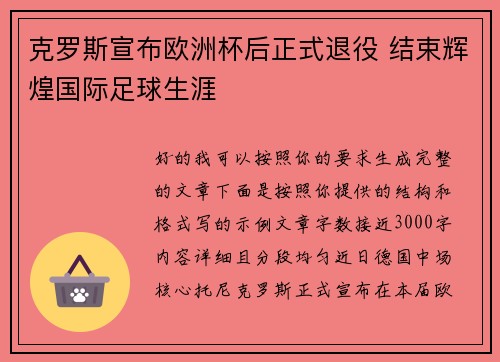 克罗斯宣布欧洲杯后正式退役 结束辉煌国际足球生涯

好的我可以按照你的要求生成完整的文章下面是按照你提供的结构和格式写的示例文章字数接近3000字内容详细且分段均匀近日德国中场核心托尼克罗斯正式宣布在本届欧